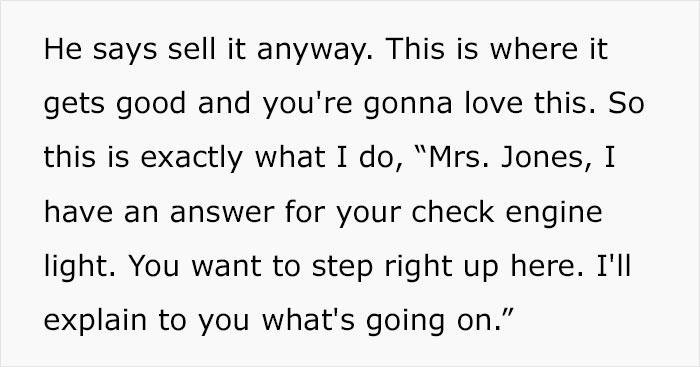 He says sell it anyway. This is where it gets good and you're gonna love this. So this is exactly what I do, “Mrs. Jones, I have an answer for your check engine light. You want to step right up here. I'll explain to you what's going on.”